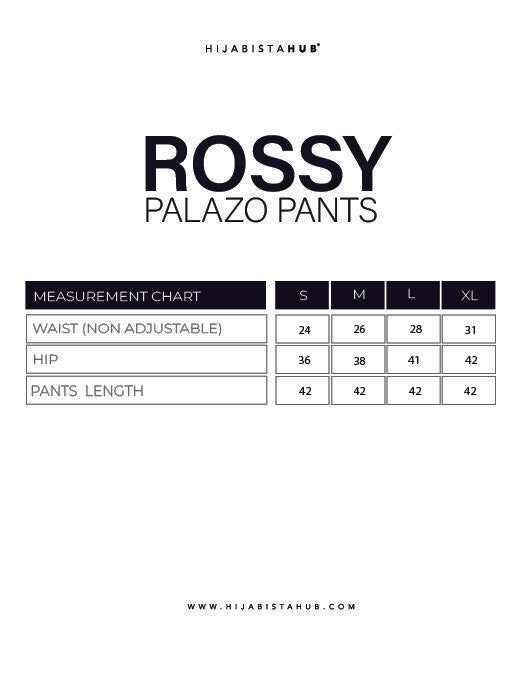 HIJABISTAHUB®

ROSSY
PALAZO PANTS

| MEASUREMENT CHART | S | M | L | XL |
|---|---|---|---|---|
| WAIST (NON ADJUSTABLE) | 24 | 26 | 28 | 31 |
| HIP | 36 | 38 | 41 | 42 |
| PANTS LENGTH | 42 | 42 | 42 | 42 |

WWW.HIJABISTAHUB.COM